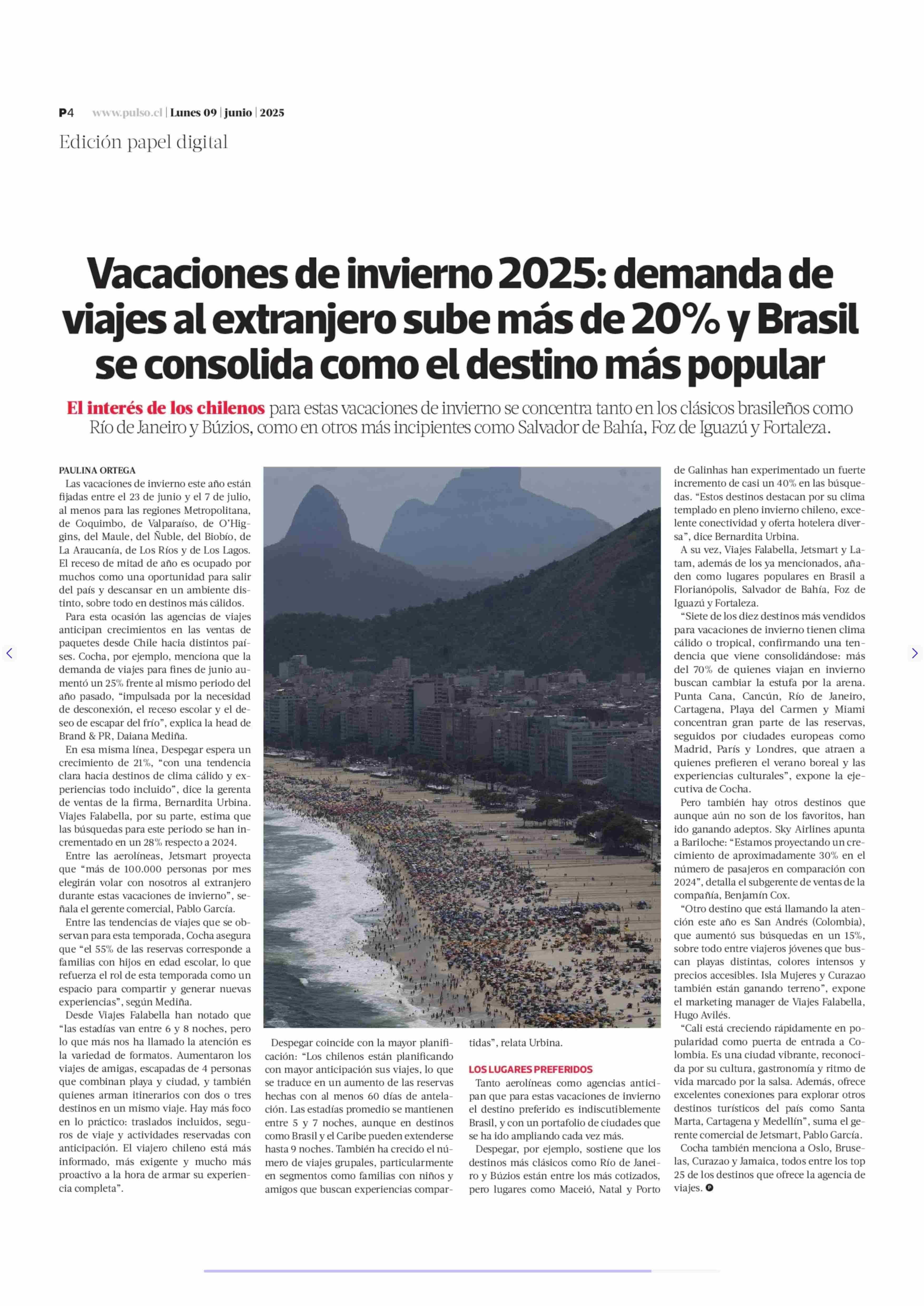 P4 www.pulso.cl | Lunes 09 | junio | 2025

Edición papel digital

Vacaciones de invierno 2025: demanda de viajes al extranjero sube más de 20% y Brasil se consolida como el destino más popular

El interés de los chilenos para estas vacaciones de invierno se concentra tanto en los clásicos brasileños como Río de Janeiro y Búzios, como en otros más incipientes como Salvador de Bahía, Foz de Iguazú y Fortaleza.

PAULINA ORTEGA

Las vacaciones de invierno este año están fijadas entre el 23 de junio y el 7 de julio, al menos para las regiones Metropolitana, de Coquimbo, de Valparaíso, de O'Higgins, del Maule, del Ñuble, del Biobío, de La Araucanía, de Los Ríos y de Los Lagos. El receso de mitad de año es ocupado por muchos como una oportunidad para salir del país y descansar en un ambiente distinto, sobre todo en destinos más cálidos.

Para esta ocasión las agencias de viajes anticipan crecimientos en las ventas de paquetes desde Chile hacia distintos países. Cocha, por ejemplo, menciona que la demanda de viajes para fines de junio aumentó un 25% frente al mismo periodo del año pasado, "impulsada por la necesidad de desconexión, el receso escolar y el deseo de escapar del frío", explica la head de Brand & PR, Daiana Mediña.

En esa misma línea, Despegar espera un crecimiento de 21%, "con una tendencia clara hacia destinos de clima cálido y experiencias todo incluido", dice la gerenta de ventas de la firma, Bernardita Urbina. Viajes Falabella, por su parte, estima que las búsquedas para este periodo se han incrementado en un 28% respecto a 2024.

Entre las aerolíneas, Jetsmart proyecta que "más de 100.000 personas por mes elegirán volar con nosotros al extranjero durante estas vacaciones de invierno", señala el gerente comercial, Pablo García.

Entre las tendencias de viajes que se observan para esta temporada, Cocha asegura que "el 55% de las reservas corresponde a familias con hijos en edad escolar, lo que refuerza el rol de esta temporada como un espacio para compartir y generar nuevas experiencias", según Mediña.

Desde Viajes Falabella han notado que "las estadías van entre 6 y 8 noches, pero lo que más nos ha llamado la atención es la variedad de formatos. Aumentaron los viajes de amigas, escapadas de 4 personas que combinan playa y ciudad, y también quienes arman itinerarios con dos o tres destinos en un mismo viaje. Hay más foco en lo práctico: traslados incluidos, seguros de viaje y actividades reservadas con anticipación. El viajero chileno está más informado, más exigente y mucho más proactivo a la hora de armar su experiencia completa".

Despegar coincide con la mayor planificación: "Los chilenos están planificando con mayor anticipación sus viajes, lo que se traduce en un aumento de las reservas hechas con al menos 60 días de antelación. Las estadías promedio se mantienen entre 5 y 7 noches, aunque en destinos como Brasil y el Caribe pueden extenderse hasta 9 noches. También ha crecido el número de viajes grupales, particularmente en segmentos como familias con niños y amigos que buscan experiencias compartidas", relata Urbina.

LOS LUGARES PREFERIDOS

Tanto aerolíneas como agencias anticipan que para estas vacaciones de invierno el destino preferido es indiscutiblemente Brasil, y con un portafolio de ciudades que se ha ido ampliando cada vez más.

Despegar, por ejemplo, sostiene que los destinos más clásicos como Río de Janeiro y Búzios están entre los más cotizados, pero lugares como Maceió, Natal y Porto de Galinhas han experimentado un fuerte incremento de casi un 40% en las búsquedas. "Estos destinos destacan por su clima templado en pleno invierno chileno, excelente conectividad y oferta hotelera diversa", dice Bernardita Urbina.

A su vez, Viajes Falabella, Jetsmart y Latam, además de los ya mencionados, añaden como lugares populares en Brasil a Florianópolis, Salvador de Bahía, Foz de Iguazú y Fortaleza.

"Siete de los diez destinos más vendidos para vacaciones de invierno tienen clima cálido o tropical, confirmando una tendencia que viene consolidándose: más del 70% de quienes viajan en invierno buscan cambiar la estufa por la arena. Punta Cana, Cancún, Río de Janeiro, Cartagena, Playa del Carmen y Miami concentran gran parte de las reservas, seguidos por ciudades europeas como Madrid, París y Londres, que atraen a quienes prefieren el verano boreal y las experiencias culturales", expone la ejecutiva de Cocha.

Pero también hay otros destinos que aunque aún no son de los favoritos, han ido ganando adeptos. Sky Airlines apunta a Bariloche: "Estamos proyectando un crecimiento de aproximadamente 30% en el número de pasajeros en comparación con 2024", detalla el subgerente de ventas de la compañía, Benjamín Cox.

"Otro destino que está llamando la atención este año es San Andrés (Colombia), que aumentó sus búsquedas en un 15%, sobre todo entre viajeros jóvenes que buscan playas distintas, colores intensos y precios accesibles. Isla Mujeres y Curazao también están ganando terreno", expone el marketing manager de Viajes Falabella, Hugo Avilés.

"Cali está creciendo rápidamente en popularidad como puerta de entrada a Colombia. Es una ciudad vibrante, reconocida por su cultura, gastronomía y ritmo de vida marcado por la salsa. Además, ofrece excelentes conexiones para explorar otros destinos turísticos del país como Santa Marta, Cartagena y Medellín", suma el gerente comercial de Jetsmart, Pablo García.

Cocha también menciona a Oslo, Bruselas, Curazao y Jamaica, todos entre los top 25 de los destinos que ofrece la agencia de viajes.